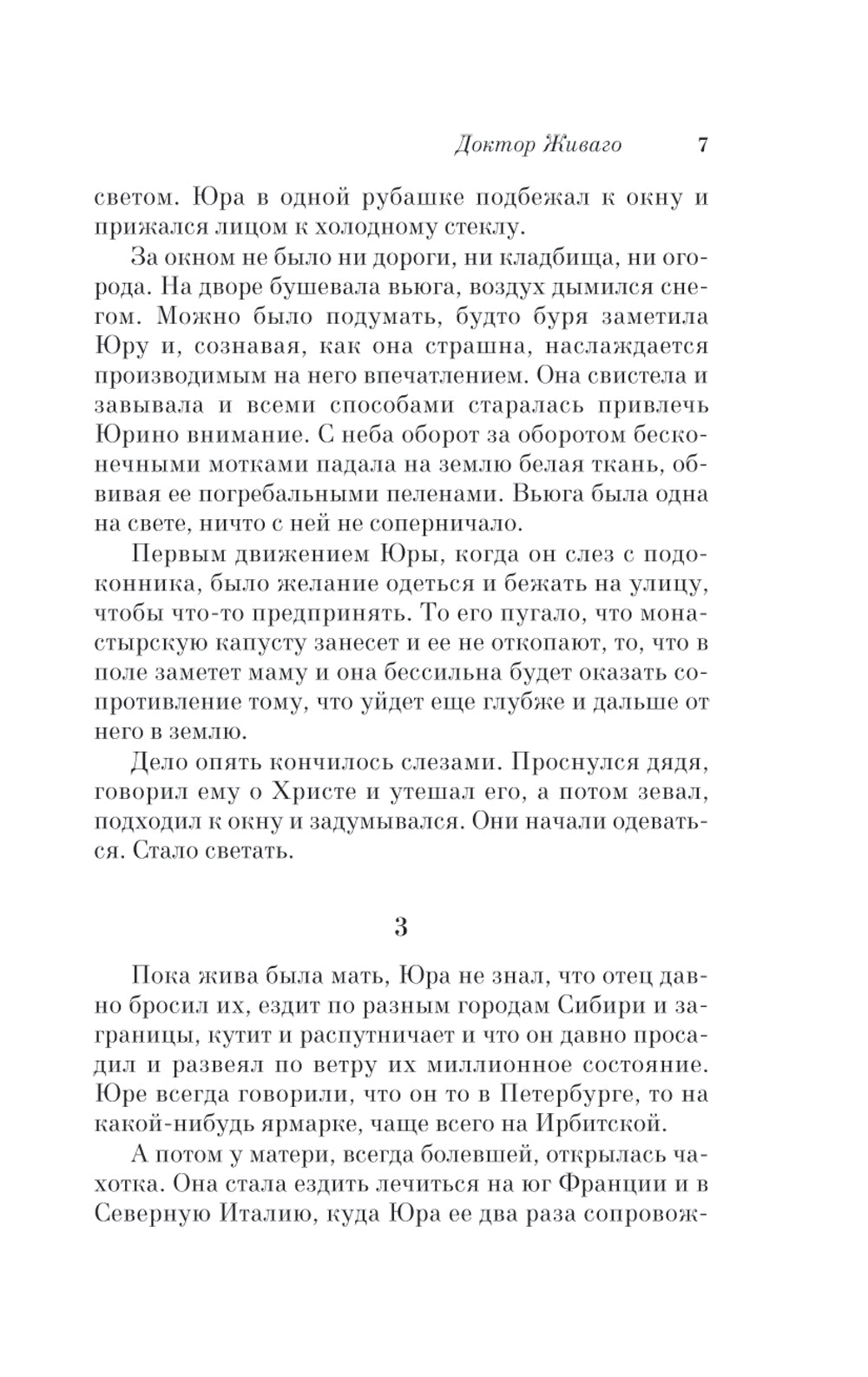 Доктор Живаго 7

светом. Юра в одной рубашке подбежал к окну и прижался лицом к холодному стеклу.

За окном не было ни дороги, ни кладбища, ни огорода. На дворе бушевала вьюга, воздух дымился снегом. Можно было подумать, будто буря заметила Юру и, сознавая, как она страшна, наслаждается производимым на него впечатлением. Она свистела и завывала и всеми способами старалась привлечь Юрино внимание. С неба оборот за оборотом бесконечными мотками падала на землю белая ткань, обвивая ее погребальными пеленами. Вьюга была одна на свете, ничто с ней не соперничало.

Первым движением Юры, когда он слез с подоконника, было желание одеться и бежать на улицу, чтобы что-то предпринять. То его пугало, что монастырскую капусту занесет и ее не откопают, то, что в поле заметет маму и она бессильна будет оказать сопротивление тому, что уйдет еще глубже и дальше от него в землю.

Дело опять кончилось слезами. Проснулся дядя, говорил ему о Христе и утешал его, а потом зевал, подходил к окну и задумывался. Они начали одеваться. Стало светать.

3

Пока жива была мать, Юра не знал, что отец давно бросил их, ездит по разным городам Сибири и заграницы, кутит и распутничает и что он давно просадил и развеял по ветру их миллионное состояние. Юре всегда говорили, что он то в Петербурге, то на какой-нибудь ярмарке, чаще всего на Ирбитской.

А потом у матери, всегда болевшей, открылась чахотка. Она стала ездить лечиться на юг Франции и в Северную Италию, куда Юра ее два раза сопровож-